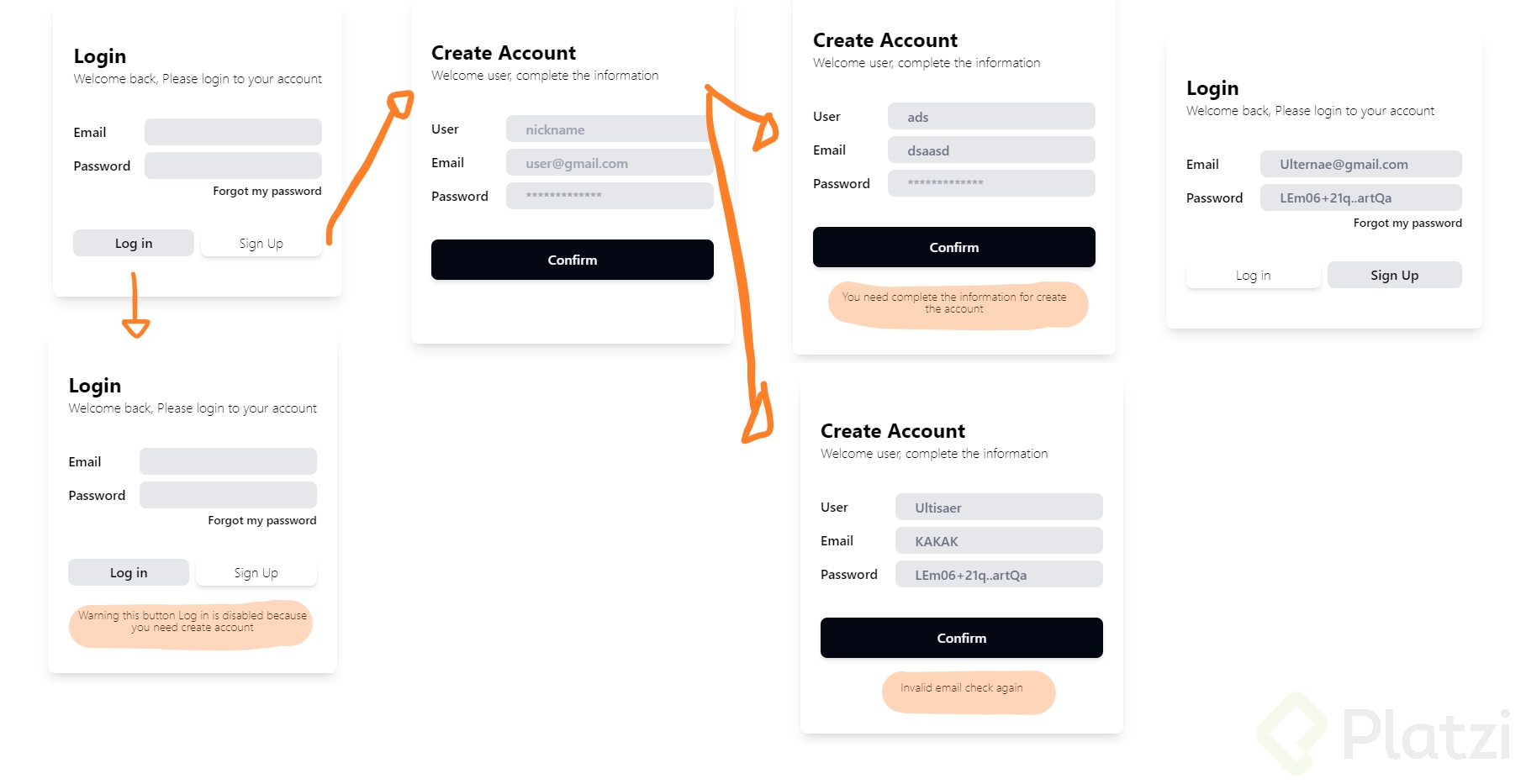 Login
Welcome back, Please login to your account

Email
Password
Forgot my password

Log in
Sign Up

Login
Welcome back, Please login to your account

Email
Password
Forgot my password

Log in
Sign Up

Warning this button Log in is disabled because you need create account

Create Account
Welcome user, complete the information

User nickname
Email user@gmail.com
Password *************

Confirm

Create Account
Welcome user, complete the information

User ads
Email dsaasd
Password *************

Confirm

You need complete the information for create the account

Create Account
Welcome user, complete the information

User Ultisaer
Email KAKAK
Password LEm06+21q..artQa

Confirm

Invalid email check again

Login
Welcome back, Please login to your account

Email Ulternae@gmail.com
Password LEm06+21q..artQa
Forgot my password

Log in
Sign Up

Platzi